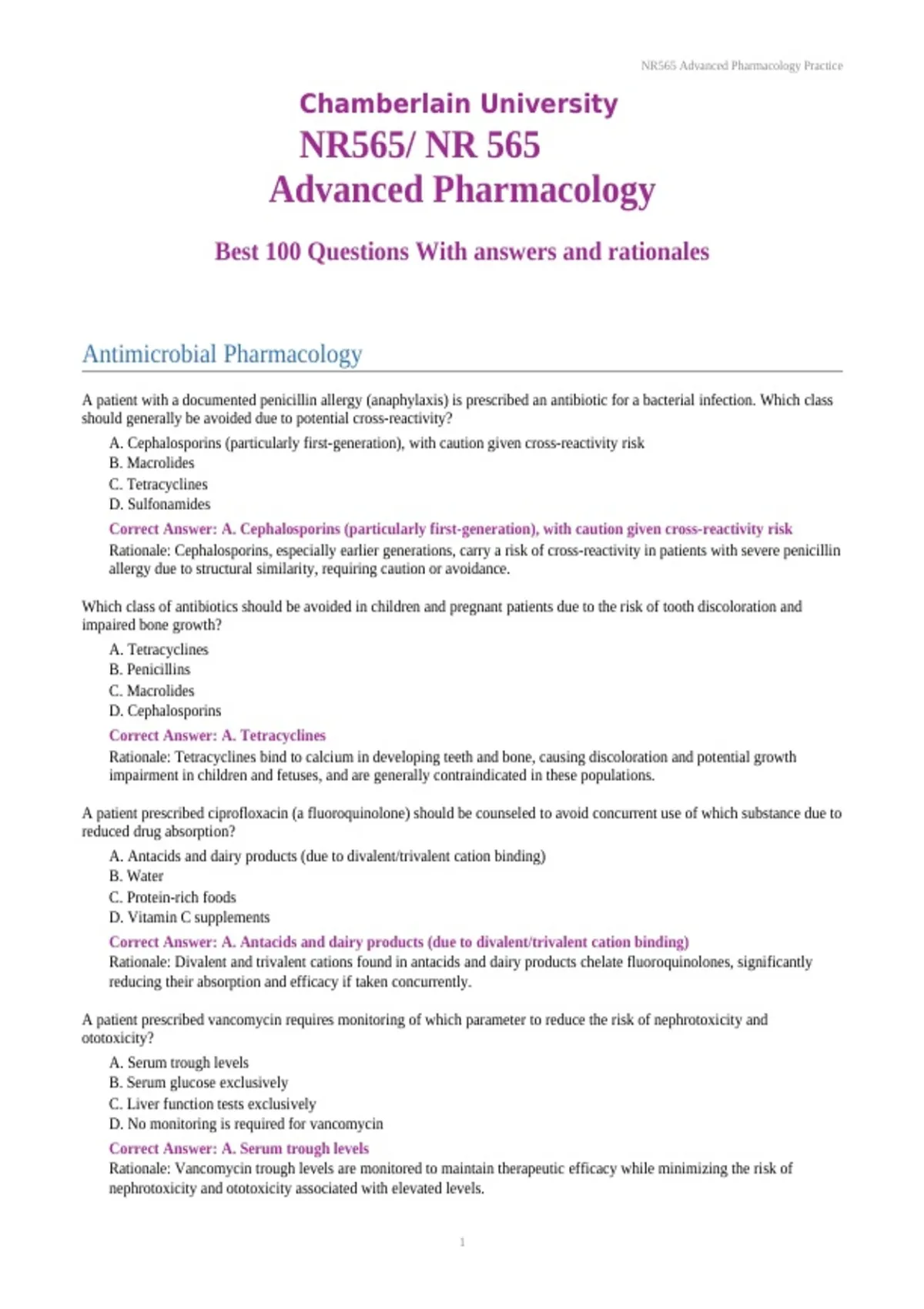 NR565 Advanced Pharmacology Practice

Chamberlain University
NR565/ NR 565
Advanced Pharmacology

Best 100 Questions With answers and rationales

Antimicrobial Pharmacology

A patient with a documented penicillin allergy (anaphylaxis) is prescribed an antibiotic for a bacterial infection. Which class should generally be avoided due to potential cross-reactivity?

A. Cephalosporins (particularly first-generation), with caution given cross-reactivity risk
B. Macrolides
C. Tetracyclines
D. Sulfonamides

Correct Answer: A. Cephalosporins (particularly first-generation), with caution given cross-reactivity risk

Rationale: Cephalosporins, especially earlier generations, carry a risk of cross-reactivity in patients with severe penicillin allergy due to structural similarity, requiring caution or avoidance.

Which class of antibiotics should be avoided in children and pregnant patients due to the risk of tooth discoloration and impaired bone growth?

A. Tetracyclines
B. Penicillins
C. Macrolides
D. Cephalosporins

Correct Answer: A. Tetracyclines

Rationale: Tetracyclines bind to calcium in developing teeth and bone, causing discoloration and potential growth impairment in children and fetuses, and are generally contraindicated in these populations.

A patient prescribed ciprofloxacin (a fluoroquinolone) should be counseled to avoid concurrent use of which substance due to reduced drug absorption?

A. Antacids and dairy products (due to divalent/trivalent cation binding)
B. Water
C. Protein-rich foods
D. Vitamin C supplements

Correct Answer: A. Antacids and dairy products (due to divalent/trivalent cation binding)

Rationale: Divalent and trivalent cations found in antacids and dairy products chelate fluoroquinolones, significantly reducing their absorption and efficacy if taken concurrently.

A patient prescribed vancomycin requires monitoring of which parameter to reduce the risk of nephrotoxicity and ototoxicity?

A. Serum trough levels
B. Serum glucose exclusively
C. Liver function tests exclusively
D. No monitoring is required for vancomycin

Correct Answer: A. Serum trough levels

Rationale: Vancomycin trough levels are monitored to maintain therapeutic efficacy while minimizing the risk of nephrotoxicity and ototoxicity associated with elevated levels.

1